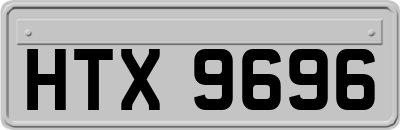 HTX 9696